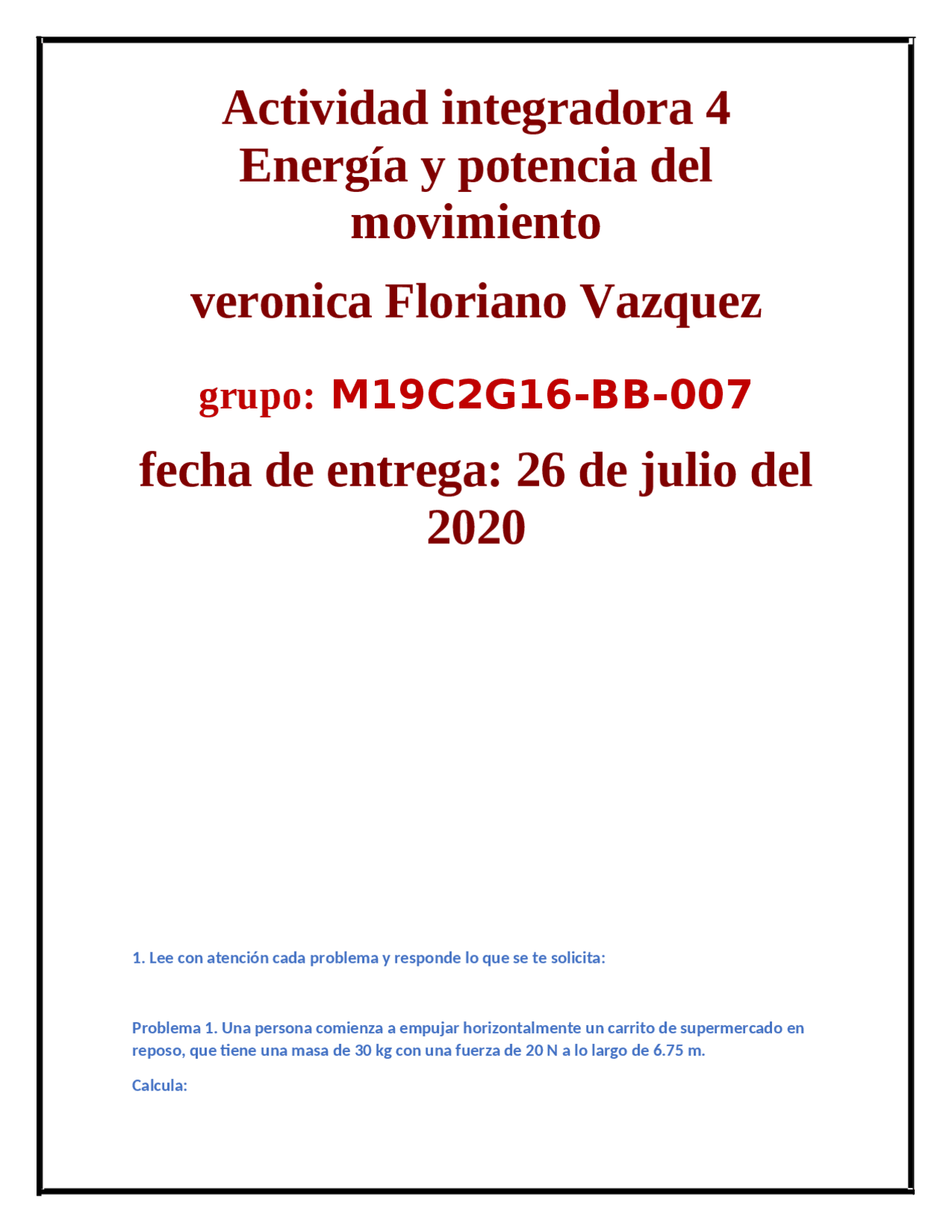 Actividad integradora 4
Energía y potencia del movimiento

veronica Floriano Vazquez

grupo: M19C2G16-BB-007

fecha de entrega: 26 de julio del 2020

1. Lee con atención cada problema y responde lo que se te solicita:

Problema 1. Una persona comienza a empujar horizontalmente un carrito de supermercado en reposo, que tiene una masa de 30 kg con una fuerza de 20 N a lo largo de 6.75 m.

Calcula: